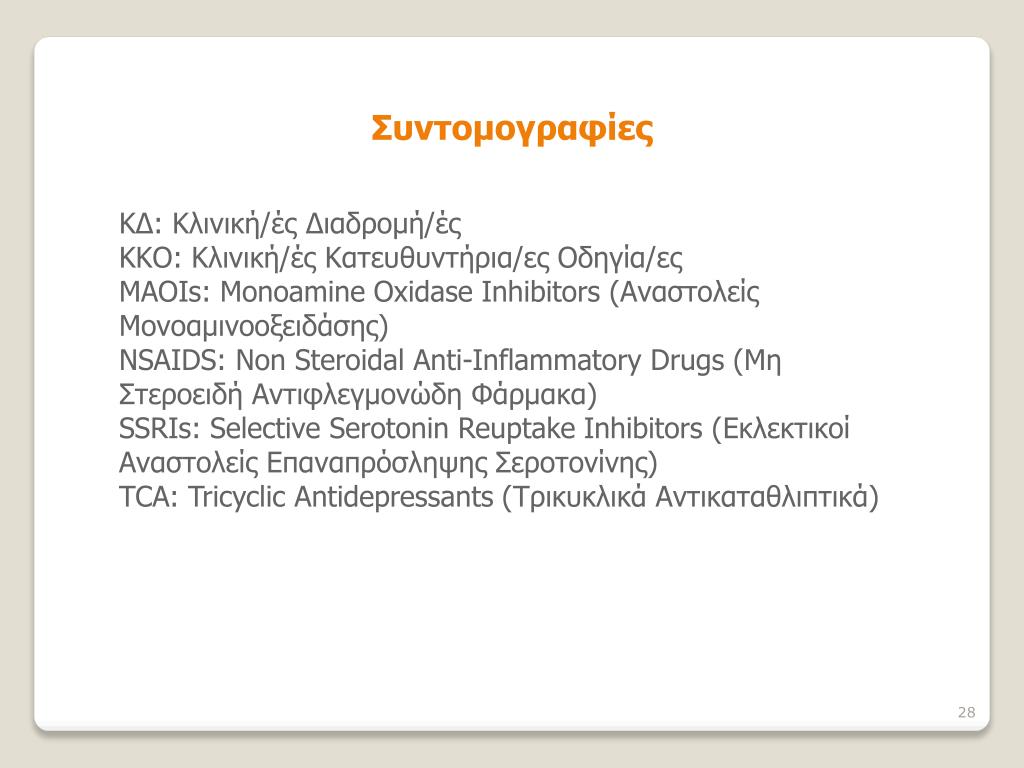 Συντομογραφίες

ΚΔ: Κλινική/ές Διαδρομή/ές
ΚΚΟ: Κλινική/ές Κατευθυντήρια/ες Οδηγία/ες
MAOIs: Monoamine Oxidase Inhibitors (Αναστολείς Μονοαμινοοξειδάσης)
NSAIDS: Non Steroidal Anti-Inflammatory Drugs (Μη Στεροειδή Αντιφλεγμονώδη Φάρμακα)
SSRIs: Selective Serotonin Reuptake Inhibitors (Εκλεκτικοί Αναστολείς Επαναπρόσληψης Σεροτονίνης)
TCA: Tricyclic Antidepressants (Τρικυκλικά Αντικαταθλιπτικά)

28